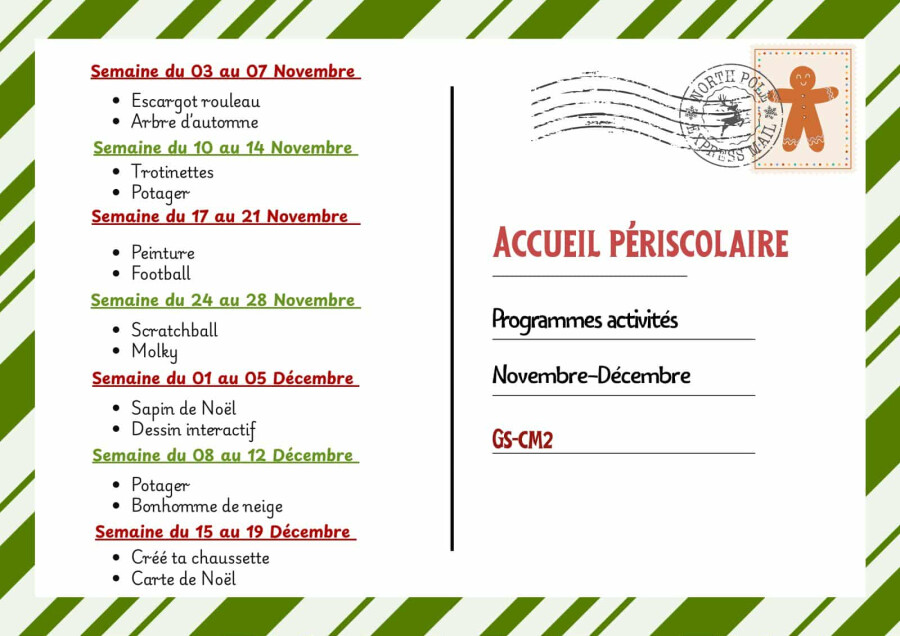 Semaine du 03 au 07 Novembre

- Escargot rouleau
- Arbre d'automne

Semaine du 10 au 14 Novembre

- Trotinettes
- Potager

Semaine du 17 au 21 Novembre

- Peinture
- Football

Semaine du 24 au 28 Novembre

- Scratchball
- Molky

Semaine du 01 au 05 Décembre

- Sapin de Noël
- Dessin interactif

Semaine du 08 au 12 Décembre

- Potager
- Bonhomme de neige

Semaine du 15 au 19 Décembre

- Créé ta chaussette
- Carte de Noël

NORTH POLE EXPRESS MAIL

ACCUEIL PÉRISCOLAIRE

Programmes activités

Novembre-Décembre

GS-CM2